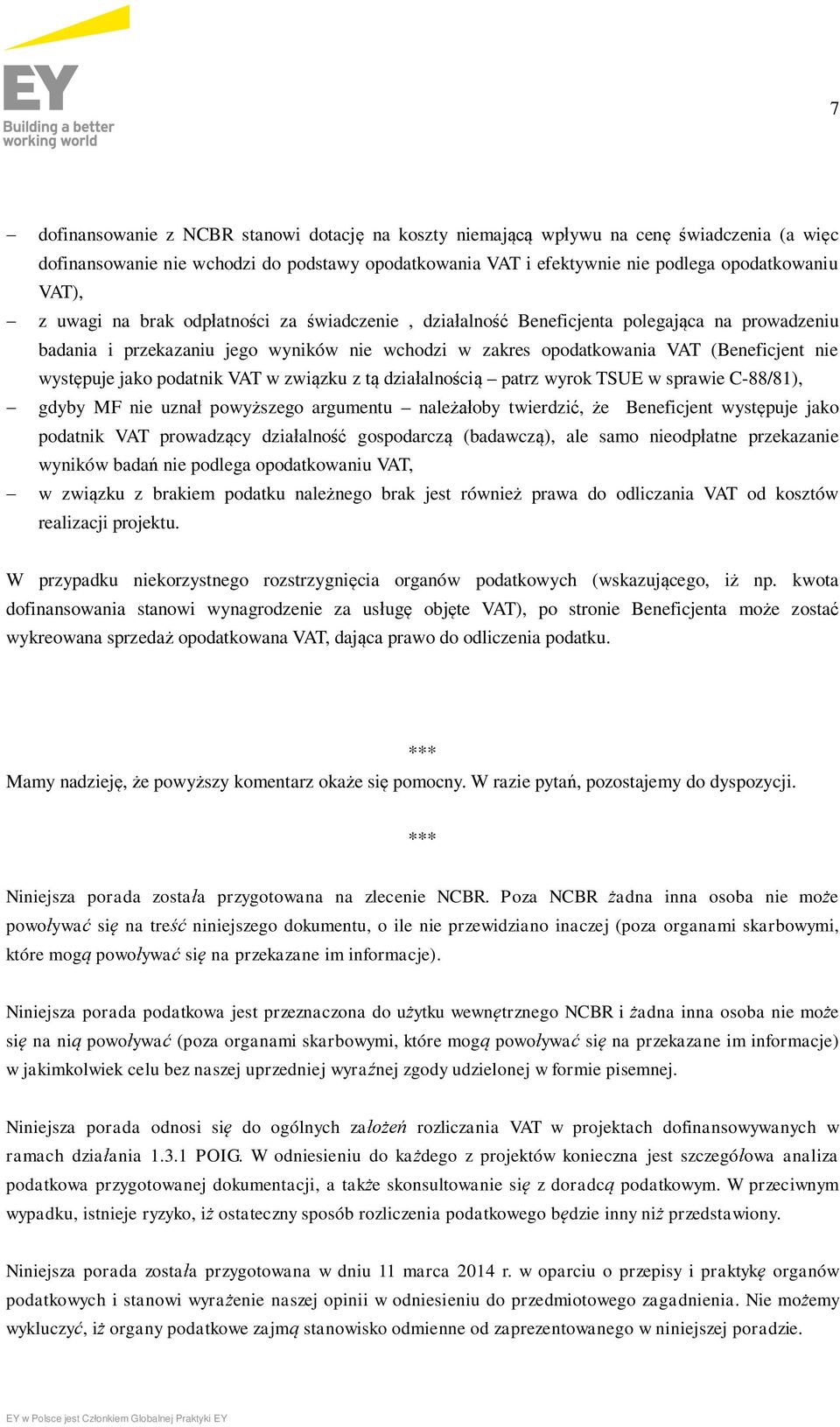 EY
Building a better working world

7

– dofinansowanie z NCBR stanowi dotację na koszty niemającą wpływu na cenę świadczenia (a więc dofinansowanie nie wchodzi do podstawy opodatkowania VAT i efektywnie nie podlega opodatkowaniu VAT),

– z uwagi na brak odpłatności za świadczenie , działalność Beneficjenta polegająca na prowadzeniu badania i przekazaniu jego wyników nie wchodzi w zakres opodatkowania VAT (Beneficjent nie występuje jako podatnik VAT w związku z tą działalnością – patrz wyrok TSUE w sprawie C-88/81),

– gdyby MF nie uznał powyższego argumentu – należałoby twierdzić, że Beneficjent występuje jako podatnik VAT prowadzący działalność gospodarczą (badawczą), ale samo nieodpłatne przekazanie wyników badań nie podlega opodatkowaniu VAT,

– w związku z brakiem podatku należnego brak jest również prawa do odliczania VAT od kosztów realizacji projektu.

W przypadku niekorzystnego rozstrzygnięcia organów podatkowych (wskazującego, iż np. kwota dofinansowania stanowi wynagrodzenie za usługę objęte VAT), po stronie Beneficjenta może zostać wykreowana sprzedaż opodatkowana VAT, dająca prawo do odliczenia podatku.

***

Mamy nadzieję, że powyższy komentarz okaże się pomocny. W razie pytań, pozostajemy do dyspozycji.

***

Niniejsza porada została przygotowana na zlecenie NCBR. Poza NCBR żadna inna osoba nie może powoływać się na treść niniejszego dokumentu, o ile nie przewidziano inaczej (poza organami skarbowymi, które mogą powoływać się na przekazane im informacje).

Niniejsza porada podatkowa jest przeznaczona do użytku wewnętrznego NCBR i żadna inna osoba nie może się na nią powoływać (poza organami skarbowymi, które mogą powoływać się na przekazane im informacje) w jakimkolwiek celu bez naszej uprzedniej wyraźnej zgody udzielonej w formie pisemnej.

Niniejsza porada odnosi się do ogólnych założeń rozliczania VAT w projektach dofinansowywanych w ramach działania 1.3.1 POIG. W odniesieniu do każdego z projektów konieczna jest szczegółowa analiza podatkowa przygotowanej dokumentacji, a także skonsultowanie się z doradcą podatkowym. W przeciwnym wypadku, istnieje ryzyko, iż ostateczny sposób rozliczenia podatkowego będzie inny niż przedstawiony.

Niniejsza porada została przygotowana w dniu 11 marca 2014 r. w oparciu o przepisy i praktykę organów podatkowych i stanowi wyrażenie naszej opinii w odniesieniu do przedmiotowego zagadnienia. Nie możemy wykluczyć, iż organy podatkowe zajmą stanowisko odmienne od zaprezentowanego w niniejszej poradzie.

EY w Polsce jest Członkiem Globalnej Praktyki EY